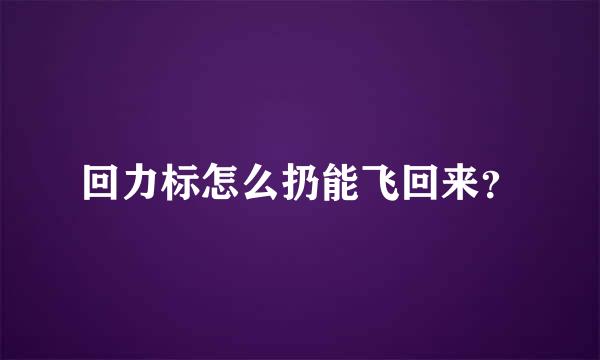 回力标怎么扔能飞回来？